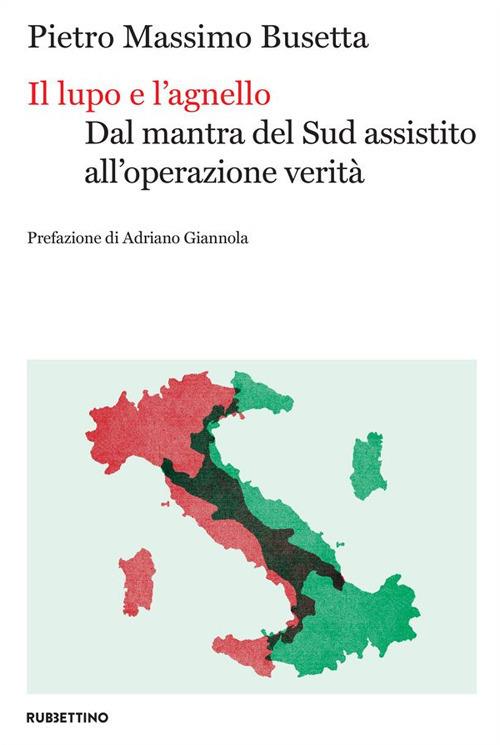 Pietro Massimo Busetta

Il lupo e l'agnello
Dal mantra del Sud assistito all'operazione verità

Prefazione di Adriano Giannola

RUBBETTINO